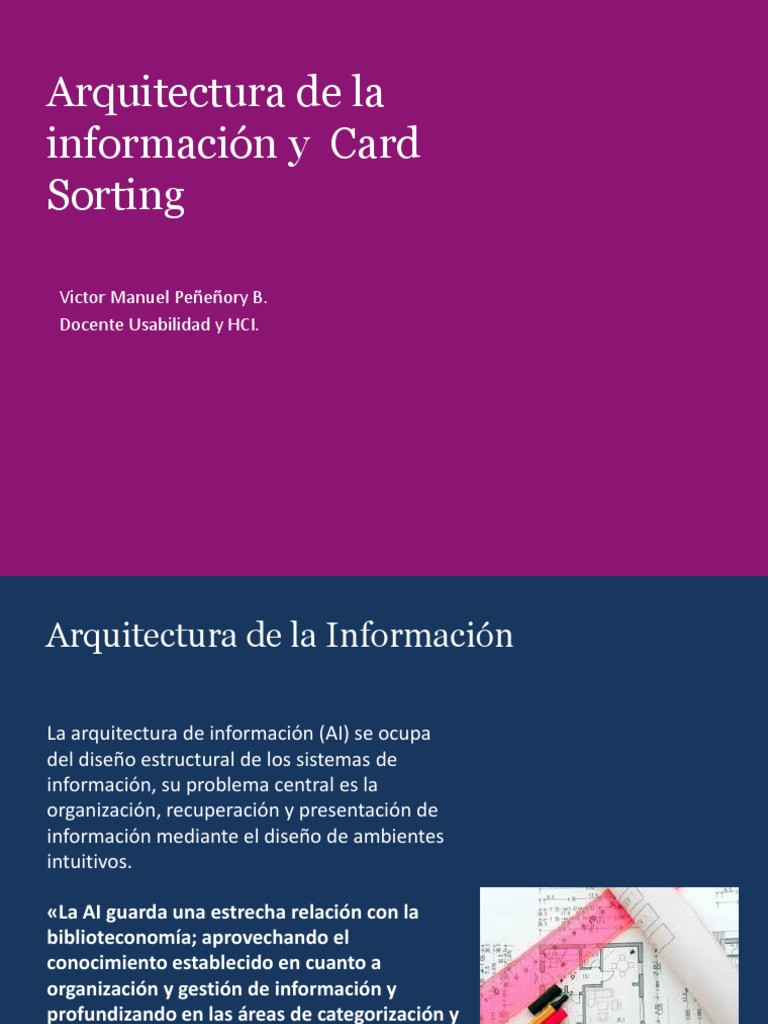 Arquitectura de la información y Card Sorting

Victor Manuel Peñeñory B.
Docente Usabilidad y HCI.

Arquitectura de la Información

La arquitectura de información (AI) se ocupa del diseño estructural de los sistemas de información, su problema central es la organización, recuperación y presentación de información mediante el diseño de ambientes intuitivos.

«La AI guarda una estrecha relación con la biblioteconomía; aprovechando el conocimiento establecido en cuanto a organización y gestión de información y profundizando en las áreas de categorización y